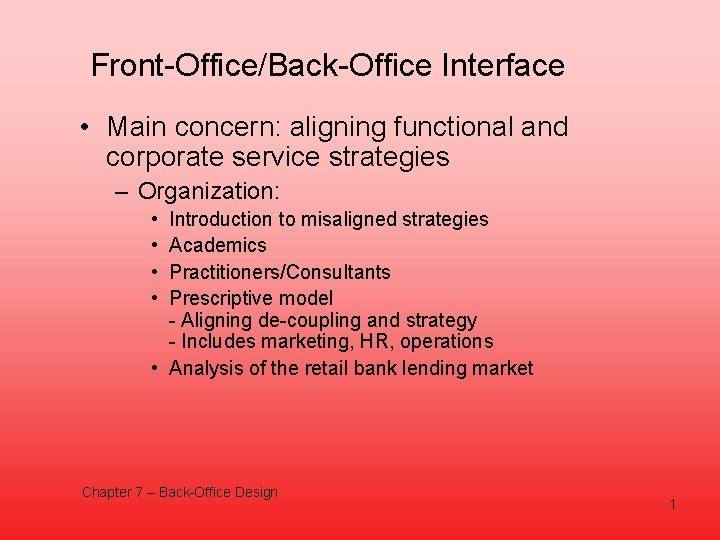 Front-Office/Back-Office Interface

• Main concern: aligning functional and corporate service strategies

– Organization:

• Introduction to misaligned strategies
• Academics
• Practitioners/Consultants
• Prescriptive model
- Aligning de-coupling and strategy
- Includes marketing, HR, operations
• Analysis of the retail bank lending market

Chapter 7 – Back-Office Design

1